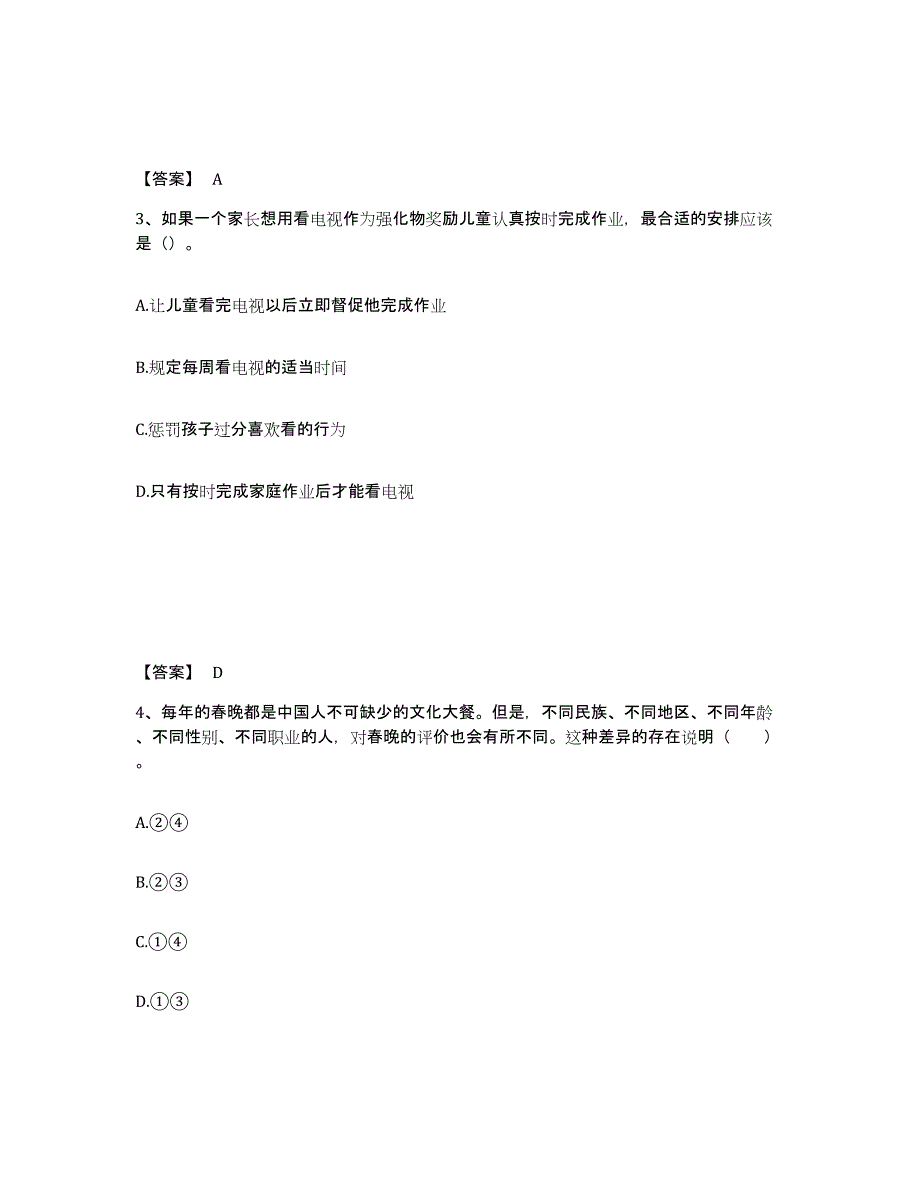 【答案】 A

3、如果一个家长想用看电视作为强化物奖励儿童认真按时完成作业，最合适的安排应该是（）。

A.让儿童看完电视以后立即督促他完成作业

B.规定每周看电视的适当时间

C.惩罚孩子过分喜欢看的行为

D.只有按时完成家庭作业后才能看电视

【答案】 D

4、每年的春晚都是中国人不可缺少的文化大餐。但是，不同民族、不同地区、不同年龄、不同性别、不同职业的人，对春晚的评价也会有所不同。这种差异的存在说明（　）。

A.②④

B.②③

C.①④

D.①③